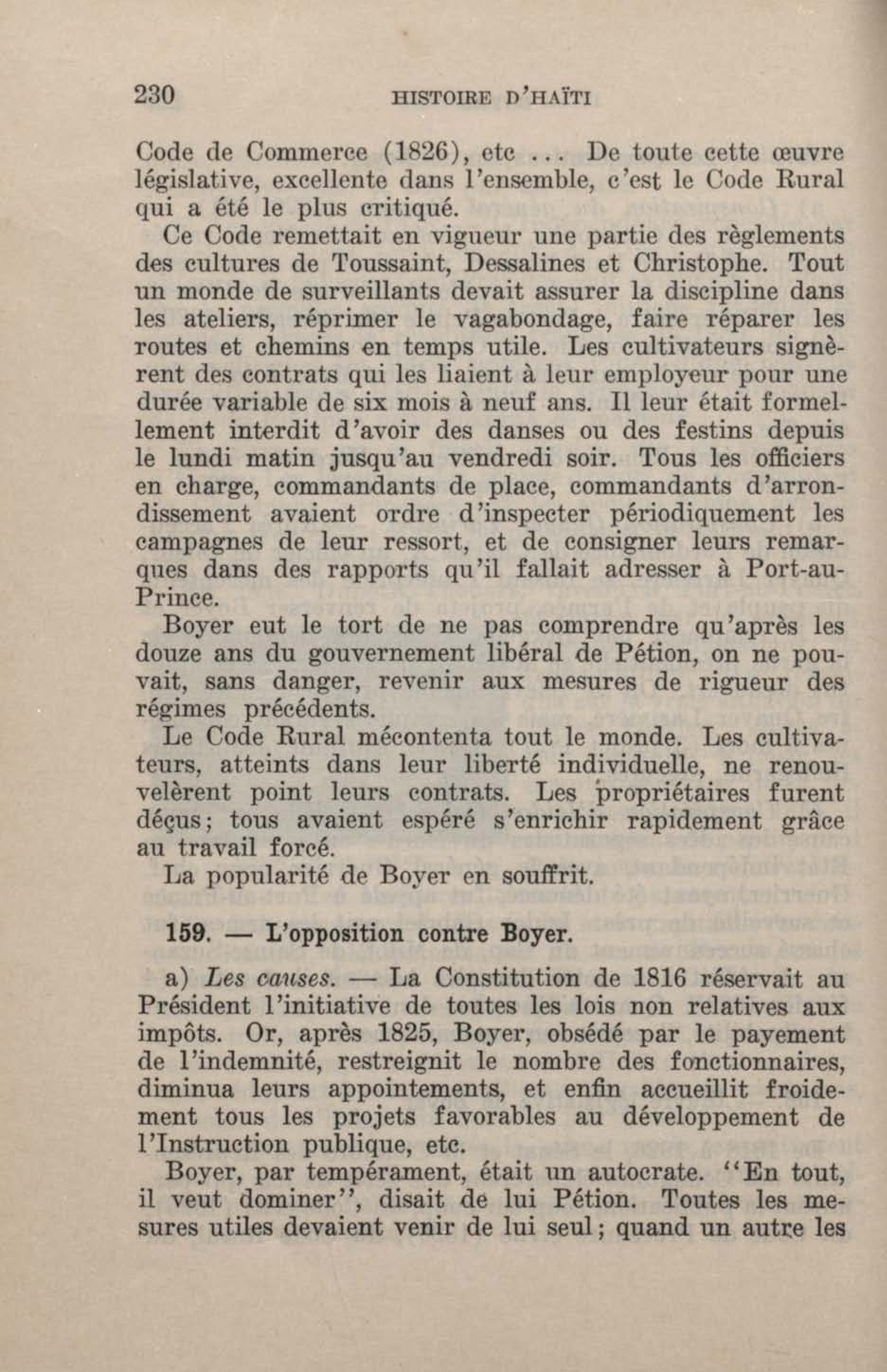 230 HISTOIRE D'HAÏTI

Code de Commerce (1826), etc ... De toute cette œuvre législative, excellente dans l'ensemble, c'est le Code Rural qui a été le plus critiqué.

Ce Code remettait en vigueur une partie des règlements des cultures de Toussaint, Dessalines et Christophe. Tout un monde de surveillants devait assurer la discipline dans les ateliers, réprimer le vagabondage, faire réparer les routes et chemins en temps utile. Les cultivateurs signèrent des contrats qui les liaient à leur employeur pour une durée variable de six mois à neuf ans. Il leur était formellement interdit d'avoir des danses ou des festins depuis le lundi matin jusqu'au vendredi soir. Tous les officiers en charge, commandants de place, commandants d'arrondissement avaient ordre d'inspecter périodiquement les campagnes de leur ressort, et de consigner leurs remarques dans des rapports qu'il fallait adresser à Port-au-Prince.

Boyer eut le tort de ne pas comprendre qu'après les douze ans du gouvernement libéral de Pétion, on ne pouvait, sans danger, revenir aux mesures de rigueur des régimes précédents.

Le Code Rural mécontenta tout le monde. Les cultivateurs, atteints dans leur liberté individuelle, ne renouvelèrent point leurs contrats. Les propriétaires furent déçus; tous avaient espéré s'enrichir rapidement grâce au travail forcé.

La popularité de Boyer en souffrit.

159. — L'opposition contre Boyer.

a) Les causes. — La Constitution de 1816 réservait au Président l'initiative de toutes les lois non relatives aux impôts. Or, après 1825, Boyer, obsédé par le payement de l'indemnité, restreignit le nombre des fonctionnaires, diminua leurs appointements, et enfin accueillit froidement tous les projets favorables au développement de l'Instruction publique, etc.

Boyer, par tempérament, était un autocrate. "En tout, il veut dominer", disait de lui Pétion. Toutes les mesures utiles devaient venir de lui seul; quand un autre les